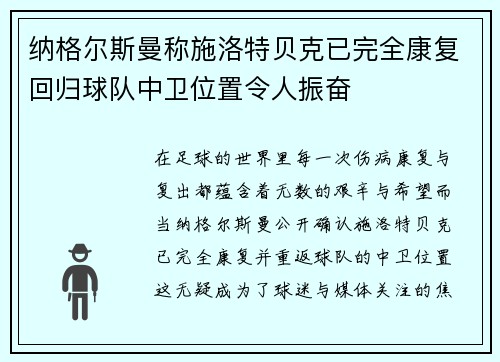 纳格尔斯曼称施洛特贝克已完全康复回归球队中卫位置令人振奋

在足球的世界里每一次伤病康复与复出都蕴含着无数的艰辛与希望而当纳格尔斯曼公开确认施洛特贝克已完全康复并重返球队的中卫位置这无疑成为了球迷与媒体关注的焦